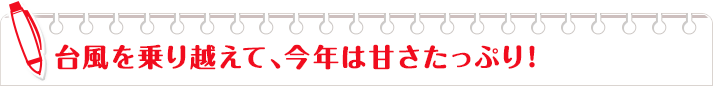 台風を乗り越えて、今年は甘さたっぷり！